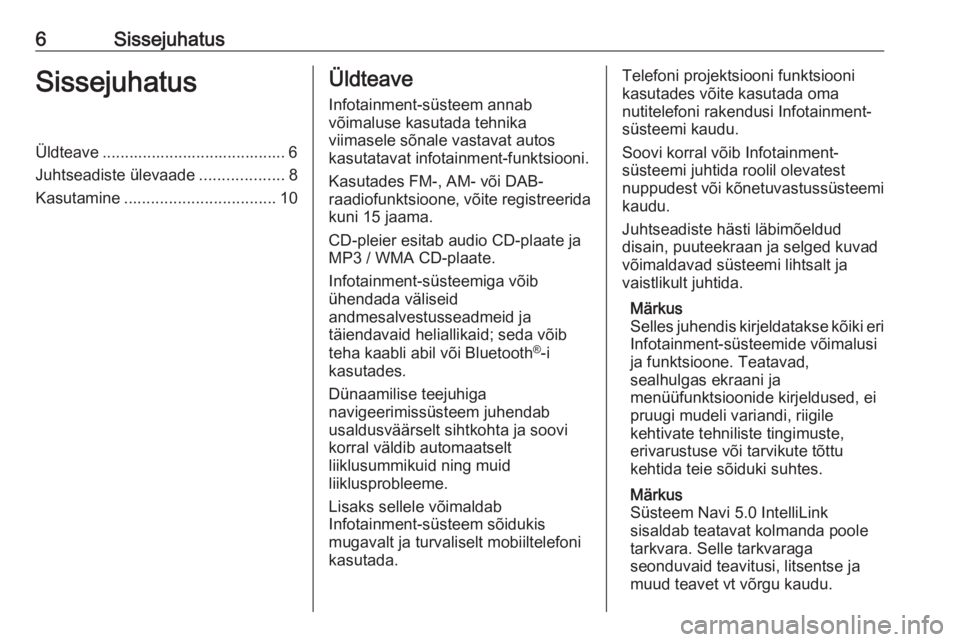 6 Sissejuhatus

Sissejuhatus

Üldteave ......................................... 6
Juhtseadiste ülevaade ................... 8
Kasutamine .................................. 10

Üldteave

Infotainment-süsteem annab võimaluse kasutada tehnika viimasele sõnale vastavat autos kasutatavat infotainment-funktsiooni.

Kasutades FM-, AM- või DAB-raadiofunktsioone, võite registreerida kuni 15 jaama.

CD-pleier esitab audio CD-plaate ja MP3 / WMA CD-plaate.

Infotainment-süsteemiga võib ühendada väliseid andmesalvestusseadmeid ja täiendavaid heliallikaid; seda võib teha kaabli abil või Bluetooth®-i kasutades.

Dünaamilise teejuhiga navigeerimissüsteem juhendab usaldusväärselt sihtkohta ja soovi korral väldib automaatselt liiklusummikuid ning muid liiklusprobleeme.

Lisaks sellele võimaldab Infotainment-süsteem sõidukis mugavalt ja turvaliselt mobiiltelefoni kasutada.

Telefoni projektsiooni funktsiooni kasutades võite kasutada oma nutitelefoni rakendusi Infotainment-süsteemi kaudu.

Soovi korral võib Infotainment-süsteemi juhtida roolil olevatest nuppudest või kõnetuvastussüsteemi kaudu.

Juhtseadiste hästi läbimõeldud disain, puuteekraan ja selged kuvad võimaldavad süsteemi lihtsalt ja vaistlikult juhtida.

Märkus
Selles juhendis kirjeldatakse kõiki eri Infotainment-süsteemide võimalusi ja funktsioone. Teatavad, sealhulgas ekraani ja menüüfunktsioonide kirjeldused, ei pruugi mudeli variandi, riigile kehtivate tehniliste tingimuste, erivarustuse või tarvikute tõttu kehtida teie sõiduki suhtes.

Märkus
Süsteem Navi 5.0 IntelliLink sisaldab teatavat kolmanda poole tarkvara. Selle tarkvaraga seonduvaid teavitusi, litsentse ja muud teavet vt võrgu kaudu.

carmanualsonline.info